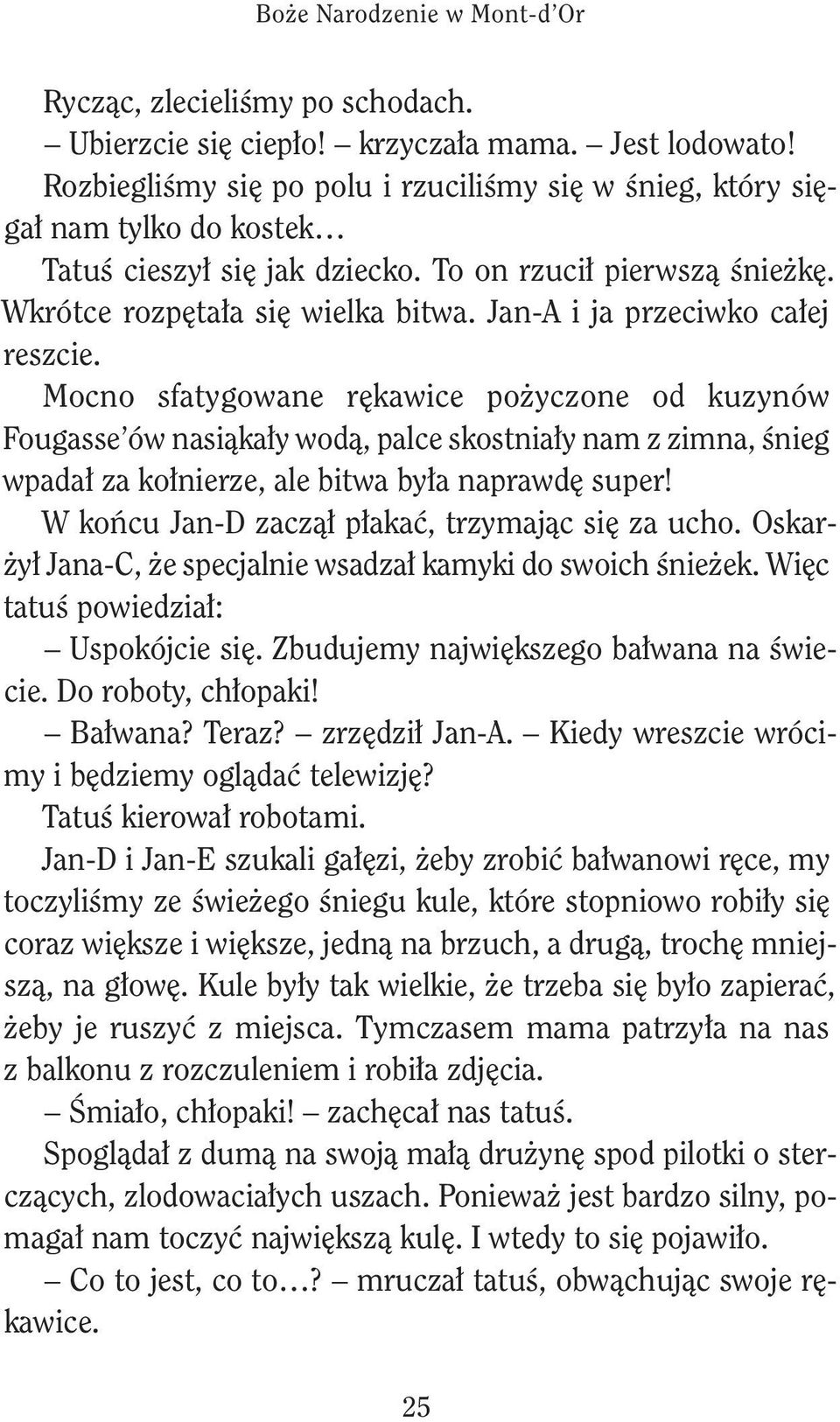 Boże Narodzenie w Mont-d'Or

Rycząc, zlecieliśmy po schodach.

– Ubierzcie się ciepło! – krzyczała mama. – Jest lodowato!

Rozbiegliśmy się po polu i rzuciliśmy się w śnieg, który sięgał nam tylko do kostek…

Tatuś cieszył się jak dziecko. To on rzucił pierwszą śnieżkę. Wkrótce rozpętała się wielka bitwa. Jan-A i ja przeciwko całej reszcie.

Mocno sfatygowane rękawice pożyczone od kuzynów Fougasse'ów nasiąkały wodą, palce skostniały nam z zimna, śnieg wpadał za kołnierze, ale bitwa była naprawdę super!

W końcu Jan-D zaczął płakać, trzymając się za ucho. Oskarżył Jana-C, że specjalnie wsadzał kamyki do swoich śnieżek. Więc tatuś powiedział:

– Uspokójcie się. Zbudujemy największego bałwana na świecie. Do roboty, chłopaki!

– Bałwana? Teraz? – zrzędził Jan-A. – Kiedy wreszcie wrócimy i będziemy oglądać telewizję?

Tatuś kierował robotami.

Jan-D i Jan-E szukali gałęzi, żeby zrobić bałwanowi ręce, my toczyliśmy ze świeżego śniegu kule, które stopniowo robiły się coraz większe i większe, jedną na brzuch, a drugą, trochę mniejszą, na głowę. Kule były tak wielkie, że trzeba się było zapierać, żeby je ruszyć z miejsca. Tymczasem mama patrzyła na nas z balkonu z rozczuleniem i robiła zdjęcia.

– Śmiało, chłopaki! – zachęcał nas tatuś.

Spoglądał z dumą na swoją małą drużynę spod pilotki o sterczących, zlodowaciałych uszach. Ponieważ jest bardzo silny, pomagał nam toczyć największą kulę. I wtedy to się pojawiło.

– Co to jest, co to…? – mruczał tatuś, obwąchując swoje rękawice.

25